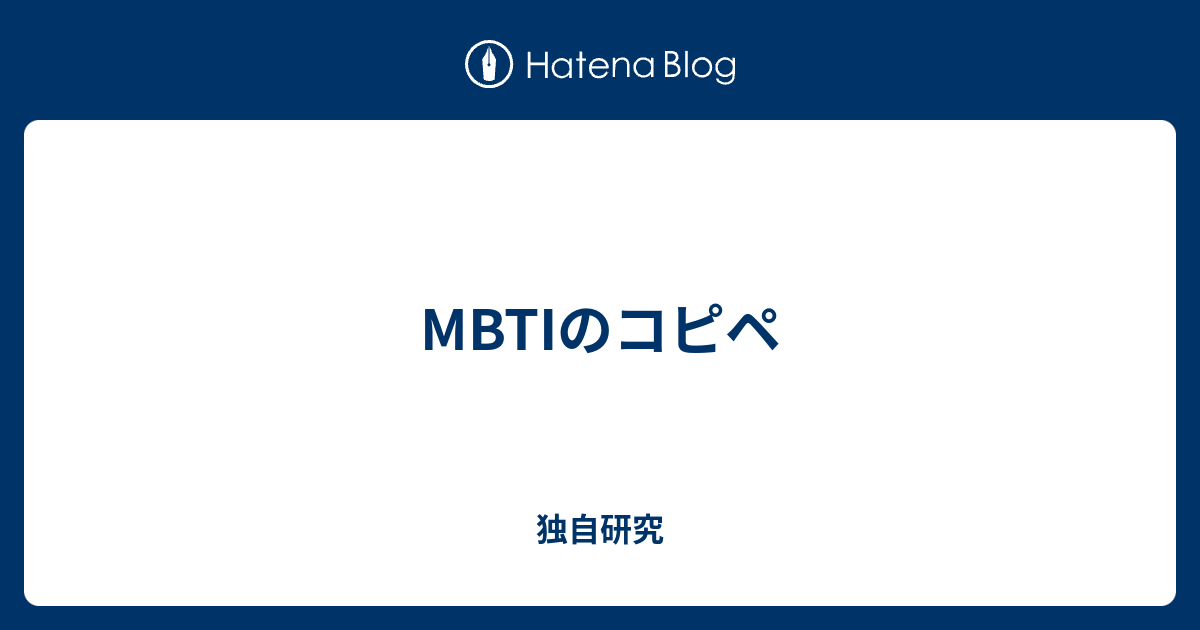 Hatena Blog

MBTIのコピペ

独自研究